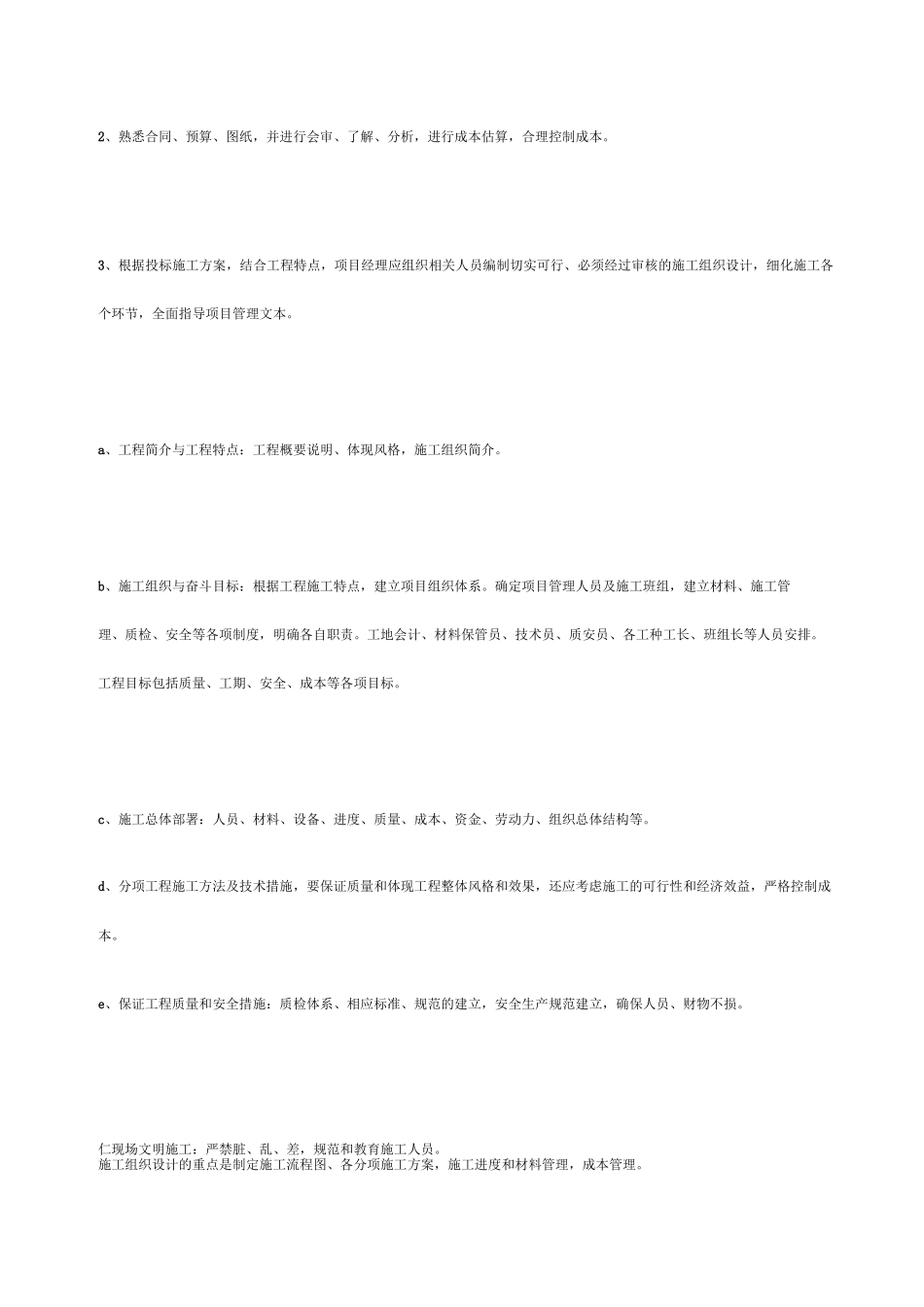 2、熟悉合同、预算、图纸，并进行会审、了解、分析，进行成本估算，合理控制成本。

3、根据投标施工方案，结合工程特点，项目经理应组织相关人员编制切实可行、必须经过审核的施工组织设计，细化施工各个环节，全面指导项目管理文本。

a、工程简介与工程特点：工程概要说明、体现风格，施工组织简介。

b、施工组织与奋斗目标：根据工程施工特点，建立项目组织体系。确定项目管理人员及施工班组，建立材料、施工管理、质检、安全等各项制度，明确各自职责。工地会计、材料保管员、技术员、质安员、各工种工长、班组长等人员安排。工程目标包括质量、工期、安全、成本等各项目标。

c、施工总体部署：人员、材料、设备、进度、质量、成本、资金、劳动力、组织总体结构等。

d、分项工程施工方法及技术措施，要保证质量和体现工程整体风格和效果，还应考虑施工的可行性和经济效益，严格控制成本。

e、保证工程质量和安全措施：质检体系、相应标准、规范的建立，安全生产规范建立，确保人员、财物不损。

仁现场文明施工：严禁脏、乱、差，规范和教育施工人员。
施工组织设计的重点是制定施工流程图、各分项施工方案，施工进度和材料管理，成本管理。